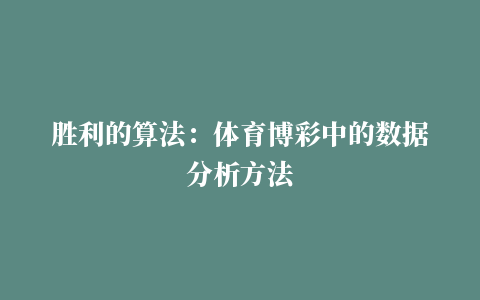 胜利的算法：体育博彩中的数据分析方法